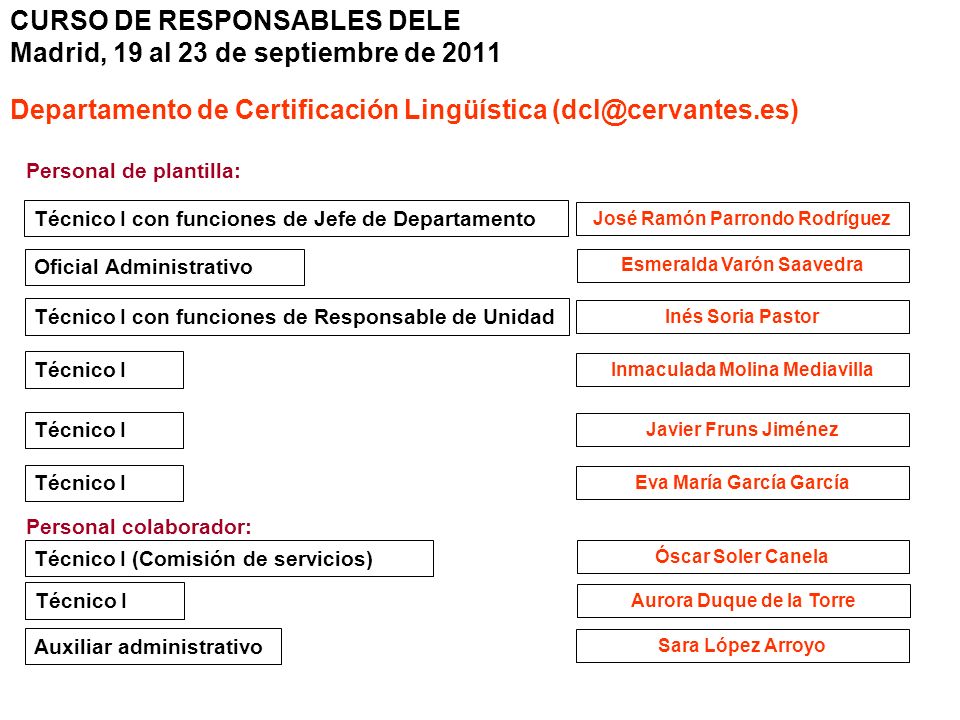 CURSO DE RESPONSABLES DELE
Madrid, 19 al 23 de septiembre de 2011

Departamento de Certificación Lingüística (dcl@cervantes.es)

Personal de plantilla:

Técnico I con funciones de Jefe de Departamento

José Ramón Parrondo Rodríguez

Oficial Administrativo

Esmeralda Varón Saavedra

Técnico I con funciones de Responsable de Unidad

Inés Soria Pastor

Técnico I

Inmaculada Molina Mediavilla

Técnico I

Javier Fruns Jiménez

Técnico I

Eva María García García

Personal colaborador:

Técnico I (Comisión de servicios)

Óscar Soler Canela

Técnico I

Aurora Duque de la Torre

Auxiliar administrativo

Sara López Arroyo